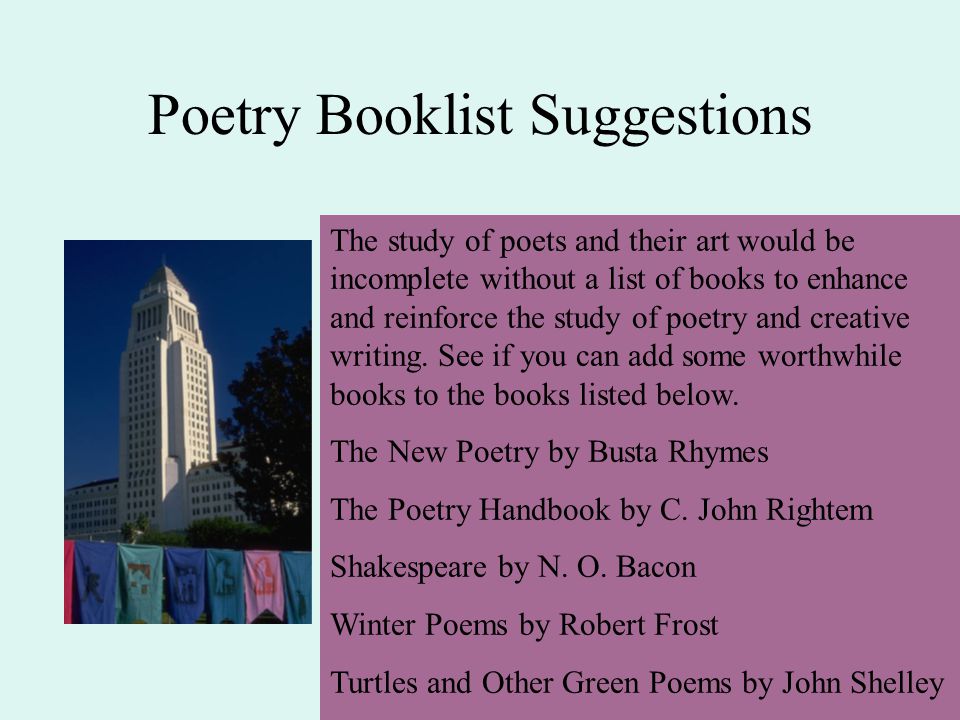 Poetry Booklist Suggestions

The study of poets and their art would be incomplete without a list of books to enhance and reinforce the study of poetry and creative writing. See if you can add some worthwhile books to the books listed below.

The New Poetry by Busta Rhymes

The Poetry Handbook by C. John Rightem

Shakespeare by N. O. Bacon

Winter Poems by Robert Frost

Turtles and Other Green Poems by John Shelley